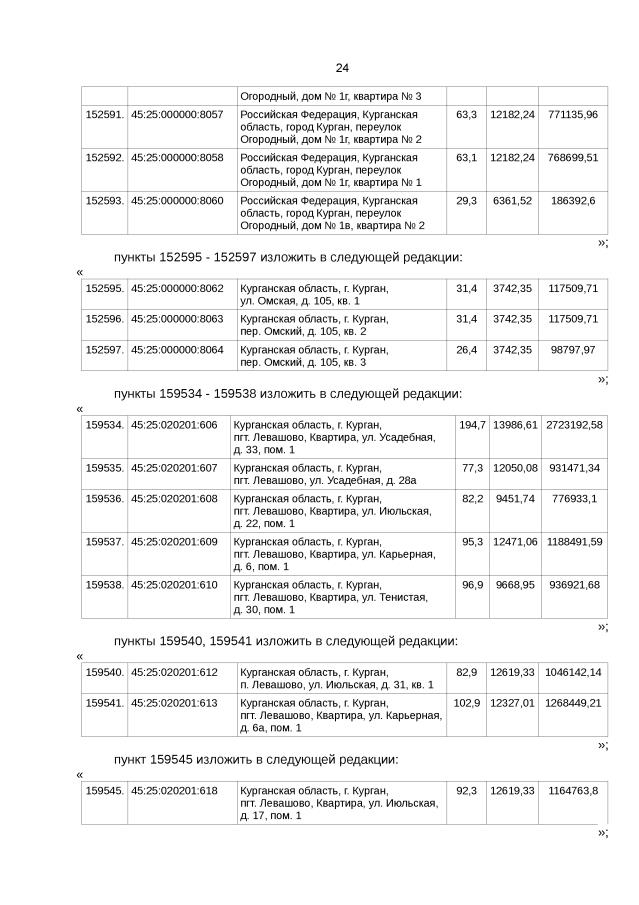 24

| | | Огородный, дом № 1г, квартира № 3 | | | |
|---|---|---|---|---|---|
| 152591. | 45:25:000000:8057 | Российская Федерация, Курганская область, город Курган, переулок Огородный, дом № 1г, квартира № 2 | 63,3 | 12182,24 | 771135,96 |
| 152592. | 45:25:000000:8058 | Российская Федерация, Курганская область, город Курган, переулок Огородный, дом № 1г, квартира № 1 | 63,1 | 12182,24 | 768699,51 |
| 152593. | 45:25:000000:8060 | Российская Федерация, Курганская область, город Курган, переулок Огородный, дом № 1в, квартира № 2 | 29,3 | 6361,52 | 186392,6 |

»;

пункты 152595 - 152597 изложить в следующей редакции:

«

| 152595. | 45:25:000000:8062 | Курганская область, г. Курган, ул. Омская, д. 105, кв. 1 | 31,4 | 3742,35 | 117509,71 |
|---|---|---|---|---|---|
| 152596. | 45:25:000000:8063 | Курганская область, г. Курган, пер. Омский, д. 105, кв. 2 | 31,4 | 3742,35 | 117509,71 |
| 152597. | 45:25:000000:8064 | Курганская область, г. Курган, пер. Омский, д. 105, кв. 3 | 26,4 | 3742,35 | 98797,97 |

»;

пункты 159534 - 159538 изложить в следующей редакции:

«

| 159534. | 45:25:020201:606 | Курганская область, г. Курган, пгт. Левашово, Квартира, ул. Усадебная, д. 33, пом. 1 | 194,7 | 13986,61 | 2723192,58 |
|---|---|---|---|---|---|
| 159535. | 45:25:020201:607 | Курганская область, г. Курган, пгт. Левашово, ул. Усадебная, д. 28а | 77,3 | 12050,08 | 931471,34 |
| 159536. | 45:25:020201:608 | Курганская область, г. Курган, пгт. Левашово, Квартира, ул. Июльская, д. 22, пом. 1 | 82,2 | 9451,74 | 776933,1 |
| 159537. | 45:25:020201:609 | Курганская область, г. Курган, пгт. Левашово, Квартира, ул. Карьерная, д. 6, пом. 1 | 95,3 | 12471,06 | 1188491,59 |
| 159538. | 45:25:020201:610 | Курганская область, г. Курган, пгт. Левашово, Квартира, ул. Тенистая, д. 30, пом. 1 | 96,9 | 9668,95 | 936921,68 |

»;

пункты 159540, 159541 изложить в следующей редакции:

«

| 159540. | 45:25:020201:612 | Курганская область, г. Курган, п. Левашово, ул. Июльская, д. 31, кв. 1 | 82,9 | 12619,33 | 1046142,14 |
|---|---|---|---|---|---|
| 159541. | 45:25:020201:613 | Курганская область, г. Курган, пгт. Левашово, Квартира, ул. Карьерная, д. 6а, пом. 1 | 102,9 | 12327,01 | 1268449,21 |

»;

пункт 159545 изложить в следующей редакции:

«

| 159545. | 45:25:020201:618 | Курганская область, г. Курган, пгт. Левашово, Квартира, ул. Июльская, д. 17, пом. 1 | 92,3 | 12619,33 | 1164763,8 |
|---|---|---|---|---|---|

»;